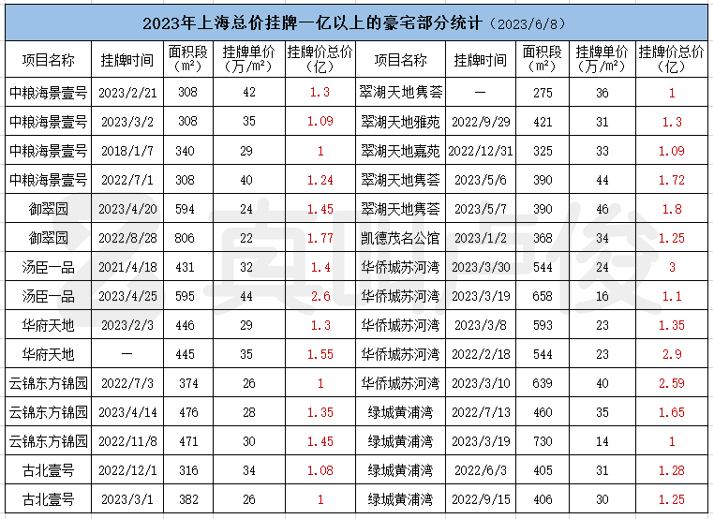 2023年上海总价挂牌一亿以上的豪宅部分统计（2023/6/8）

| 项目名称 | 挂牌时间 | 面积段（m²） | 挂牌单价（万/m²） | 挂牌价总价（亿） | 项目名称 | 挂牌时间 | 面积段（m²） | 挂牌单价（万/m²） | 挂牌价总价（亿） |
|---|---|---|---|---|---|---|---|---|---|
| 中粮海景壹号 | 2023/2/21 | 308 | 42 | 1.3 | 翠湖天地隽荟 | — | 275 | 36 | 1 |
| 中粮海景壹号 | 2023/3/2 | 308 | 35 | 1.09 | 翠湖天地雅苑 | 2022/9/29 | 421 | 31 | 1.3 |
| 中粮海景壹号 | 2018/1/7 | 340 | 29 | 1 | 翠湖天地嘉苑 | 2022/12/31 | 325 | 33 | 1.09 |
| 中粮海景壹号 | 2022/7/1 | 308 | 40 | 1.24 | 翠湖天地隽荟 | 2023/5/6 | 390 | 44 | 1.72 |
| 御翠园 | 2023/4/20 | 594 | 24 | 1.45 | 翠湖天地隽荟 | 2023/5/7 | 390 | 46 | 1.8 |
| 御翠园 | 2022/8/28 | 806 | 22 | 1.77 | 凯德茂名公馆 | 2023/1/2 | 368 | 34 | 1.25 |
| 汤臣一品 | 2021/4/18 | 431 | 32 | 1.4 | 华侨城苏河湾 | 2023/3/30 | 544 | 24 | 3 |
| 汤臣一品 | 2023/4/25 | 595 | 44 | 2.6 | 华侨城苏河湾 | 2023/3/19 | 658 | 16 | 1.1 |
| 华府天地 | 2023/2/3 | 446 | 29 | 1.3 | 华侨城苏河湾 | 2023/3/8 | 593 | 23 | 1.35 |
| 华府天地 | — | 445 | 35 | 1.55 | 华侨城苏河湾 | 2022/2/18 | 544 | 23 | 2.9 |
| 云锦东方锦园 | 2022/7/3 | 374 | 26 | 1 | 华侨城苏河湾 | 2023/3/10 | 639 | 40 | 2.59 |
| 云锦东方锦园 | 2023/4/14 | 476 | 28 | 1.35 | 绿城黄浦湾 | 2022/7/13 | 460 | 35 | 1.65 |
| 云锦东方锦园 | 2022/11/8 | 471 | 30 | 1.45 | 绿城黄浦湾 | 2023/3/19 | 730 | 14 | 1 |
| 古北壹号 | 2022/12/1 | 316 | 34 | 1.08 | 绿城黄浦湾 | 2022/6/3 | 405 | 31 | 1.28 |
| 古北壹号 | 2023/3/1 | 382 | 26 | 1 | 绿城黄浦湾 | 2022/9/15 | 406 | 30 | 1.25 |